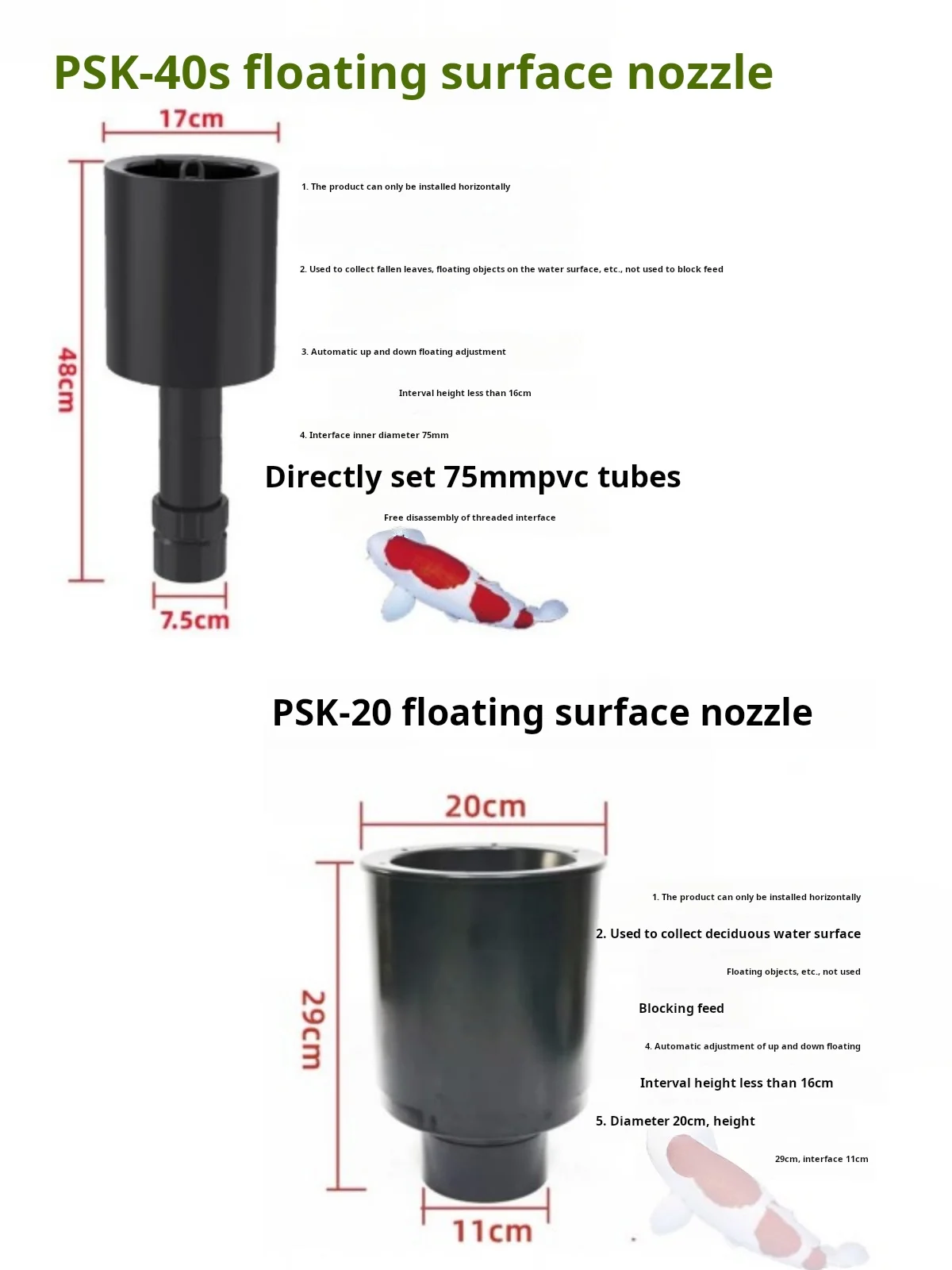 PSK-40s floating surface nozzle

17cm

48cm

7.5cm

1. The product can only be installed horizontally

2. Used to collect fallen leaves, floating objects on the water surface, etc., not used to block feed

3. Automatic up and down floating adjustment

Interval height less than 16cm

4. Interface inner diameter 75mm

Directly set 75mmpvc tubes

Free disassembly of threaded interface

PSK-20 floating surface nozzle

20cm

29cm

11cm

1. The product can only be installed horizontally

2. Used to collect deciduous water surface

Floating objects, etc., not used

Blocking feed

4. Automatic adjustment of up and down floating

Interval height less than 16cm

5. Diameter 20cm, height

29cm, interface 11cm